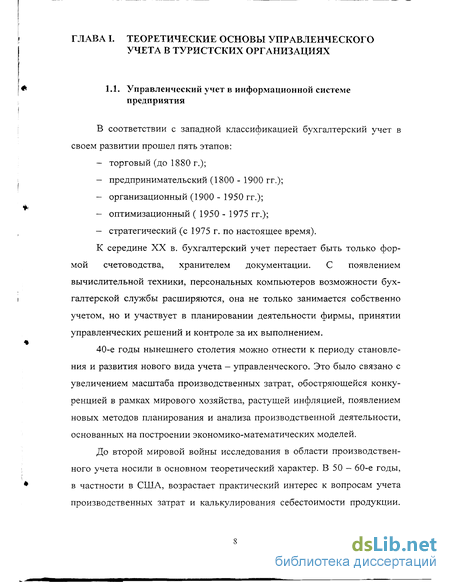 ГЛАВА I. ТЕОРЕТИЧЕСКИЕ ОСНОВЫ УПРАВЛЕНЧЕСКОГО УЧЕТА В ТУРИСТСКИХ ОРГАНИЗАЦИЯХ

1.1. Управленческий учет в информационной системе предприятия

В соответствии с западной классификацией бухгалтерский учет в своем развитии прошел пять этапов:
– торговый (до 1880 г.);
– предпринимательский (1800 - 1900 гг.);
– организационный (1900 - 1950 гг.);
– оптимизационный ( 1950 - 1975 гг.);
– стратегический (с 1975 г. по настоящее время).

К середине XX в. бухгалтерский учет перестает быть только формой счетоводства, хранителем документации. С появлением вычислительной техники, персональных компьютеров возможности бухгалтерской службы расширяются, она не только занимается собственно учетом, но и участвует в планировании деятельности фирмы, принятии управленческих решений и контроле за их выполнением.

40-е годы нынешнего столетия можно отнести к периоду становления и развития нового вида учета – управленческого. Это было связано с увеличением масштаба производственных затрат, обостряющейся конкуренцией в рамках мирового хозяйства, растущей инфляцией, появлением новых методов планирования и анализа производственной деятельности, основанных на построении экономико-математических моделей.

До второй мировой войны исследования в области производственного учета носили в основном теоретический характер. В 50 – 60-е годы, в частности в США, возрастает практический интерес к вопросам учета производственных затрат и калькулирования себестоимости продукции.

8

dsLib.net
библиотека диссертаций